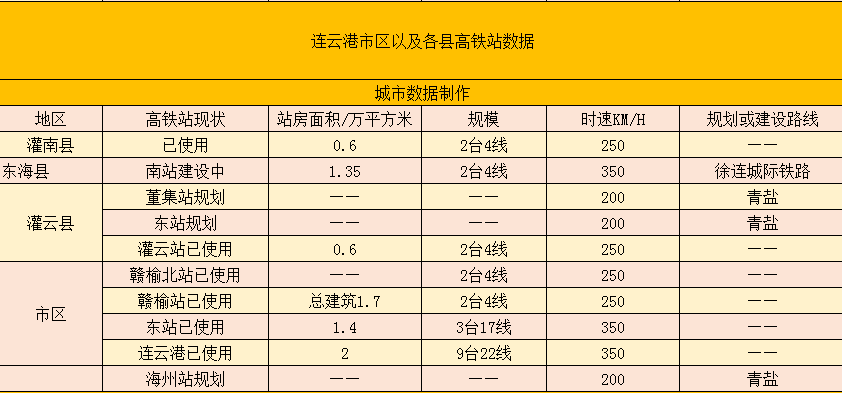 连云港市区以及各县高铁站数据

城市数据制作

| 地区 | 高铁站现状 | 站房面积/万平方米 | 规模 | 时速KM/H | 规划或建设路线 |
|---|---|---|---|---|---|
| 灌南县 | 已使用 | 0.6 | 2台4线 | 250 | —— |
| 东海县 | 南站建设中 | 1.35 | 2台4线 | 350 | 徐连城际铁路 |
| 灌云县 | 董集站规划 | —— | —— | 200 | 青盐 |
| | 东站规划 | —— | —— | 200 | 青盐 |
| | 灌云站已使用 | 0.6 | 2台4线 | 250 | —— |
| 市区 | 赣榆北站已使用 | —— | 2台4线 | 250 | —— |
| | 赣榆站已使用 | 总建筑1.7 | 2台4线 | 250 | —— |
| | 东站已使用 | 1.4 | 3台17线 | 350 | —— |
| | 连云港已使用 | 2 | 9台22线 | 350 | —— |
| | 海州站规划 | —— | —— | 200 | 青盐 |